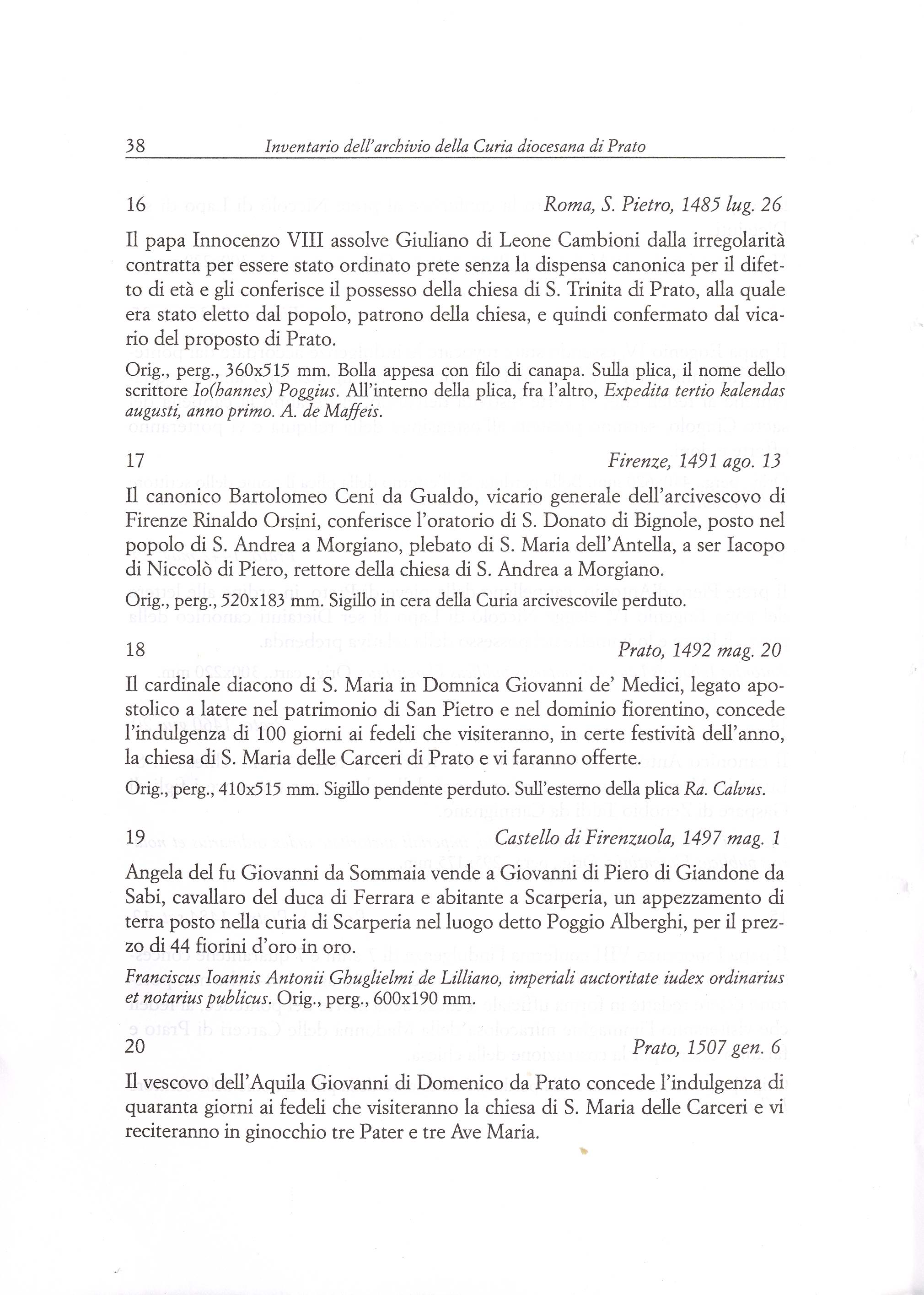 38 Inventario dell'archivio della Curia diocesana di Prato

16 Roma, S. Pietro, 1485 lug. 26

Il papa Innocenzo VIII assolve Giuliano di Leone Cambioni dalla irregolarità contratta per essere stato ordinato prete senza la dispensa canonica per il difetto di età e gli conferisce il possesso della chiesa di S. Trinita di Prato, alla quale era stato eletto dal popolo, patrono della chiesa, e quindi confermato dal vicario del proposto di Prato.

Orig., perg., 360x515 mm. Bolla appesa con filo di canapa. Sulla plica, il nome dello scrittore Io(hannes) Poggius. All'interno della plica, fra l'altro, Expedita tertio kalendas augusti, anno primo. A. de Maffeis.

17 Firenze, 1491 ago. 13

Il canonico Bartolomeo Ceni da Gualdo, vicario generale dell'arcivescovo di Firenze Rinaldo Orsini, conferisce l'oratorio di S. Donato di Bignole, posto nel popolo di S. Andrea a Morgiano, plebato di S. Maria dell'Antella, a ser Iacopo di Niccolò di Piero, rettore della chiesa di S. Andrea a Morgiano.

Orig., perg., 520x183 mm. Sigillo in cera della Curia arcivescovile perduto.

18 Prato, 1492 mag. 20

Il cardinale diacono di S. Maria in Domnica Giovanni de' Medici, legato apostolico a latere nel patrimonio di San Pietro e nel dominio fiorentino, concede l'indulgenza di 100 giorni ai fedeli che visiteranno, in certe festività dell'anno, la chiesa di S. Maria delle Carceri di Prato e vi faranno offerte.

Orig., perg., 410x515 mm. Sigillo pendente perduto. Sull'esterno della plica Ra. Calvus.

19 Castello di Firenzuola, 1497 mag. 1

Angela del fu Giovanni da Sommaia vende a Giovanni di Piero di Giandone da Sabi, cavallaro del duca di Ferrara e abitante a Scarperia, un appezzamento di terra posto nella curia di Scarperia nel luogo detto Poggio Alberghi, per il prezzo di 44 fiorini d'oro in oro.

Franciscus Ioannis Antonii Ghuglielmi de Lilliano, imperiali auctoritate iudex ordinarius et notarius publicus. Orig., perg., 600x190 mm.

20 Prato, 1507 gen. 6

Il vescovo dell'Aquila Giovanni di Domenico da Prato concede l'indulgenza di quaranta giorni ai fedeli che visiteranno la chiesa di S. Maria delle Carceri e vi reciteranno in ginocchio tre Pater e tre Ave Maria.